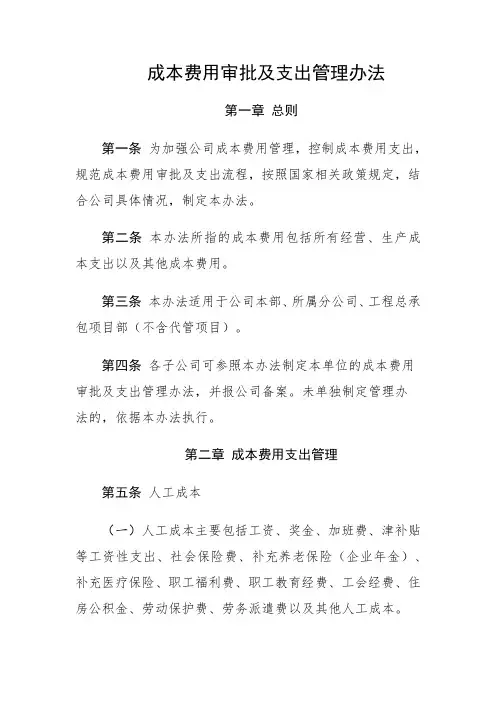 成本费用审批及支出管理办法

第一章 总则

第一条 为加强公司成本费用管理，控制成本费用支出，规范成本费用审批及支出流程，按照国家相关政策规定，结合公司具体情况，制定本办法。

第二条 本办法所指的成本费用包括所有经营、生产成本支出以及其他成本费用。

第三条 本办法适用于公司本部、所属分公司、工程总承包项目部（不含代管项目）。

第四条 各子公司可参照本办法制定本单位的成本费用审批及支出管理办法，并报公司备案。未单独制定管理办法的，依据本办法执行。

第二章 成本费用支出管理

第五条 人工成本

（一）人工成本主要包括工资、奖金、加班费、津补贴等工资性支出、社会保险费、补充养老保险（企业年金）、补充医疗保险、职工福利费、职工教育经费、工会经费、住房公积金、劳动保护费、劳务派遣费以及其他人工成本。